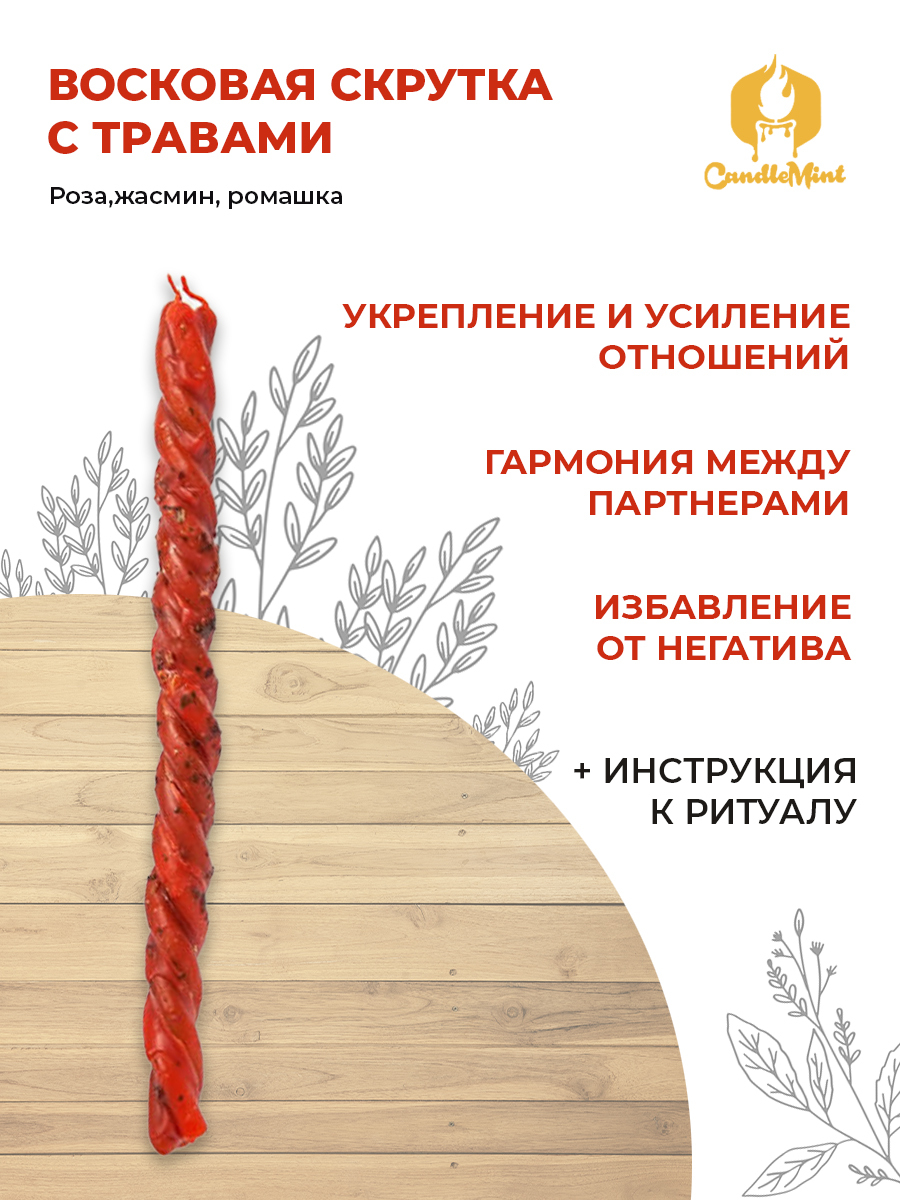 ВОСКОВАЯ СКРУТКА С ТРАВАМИ

Роза,жасмин, ромашка

CandleMint

УКРЕПЛЕНИЕ И УСИЛЕНИЕ ОТНОШЕНИЙ

ГАРМОНИЯ МЕЖДУ ПАРТНЕРАМИ

ИЗБАВЛЕНИЕ ОТ НЕГАТИВА

+ ИНСТРУКЦИЯ К РИТУАЛУ